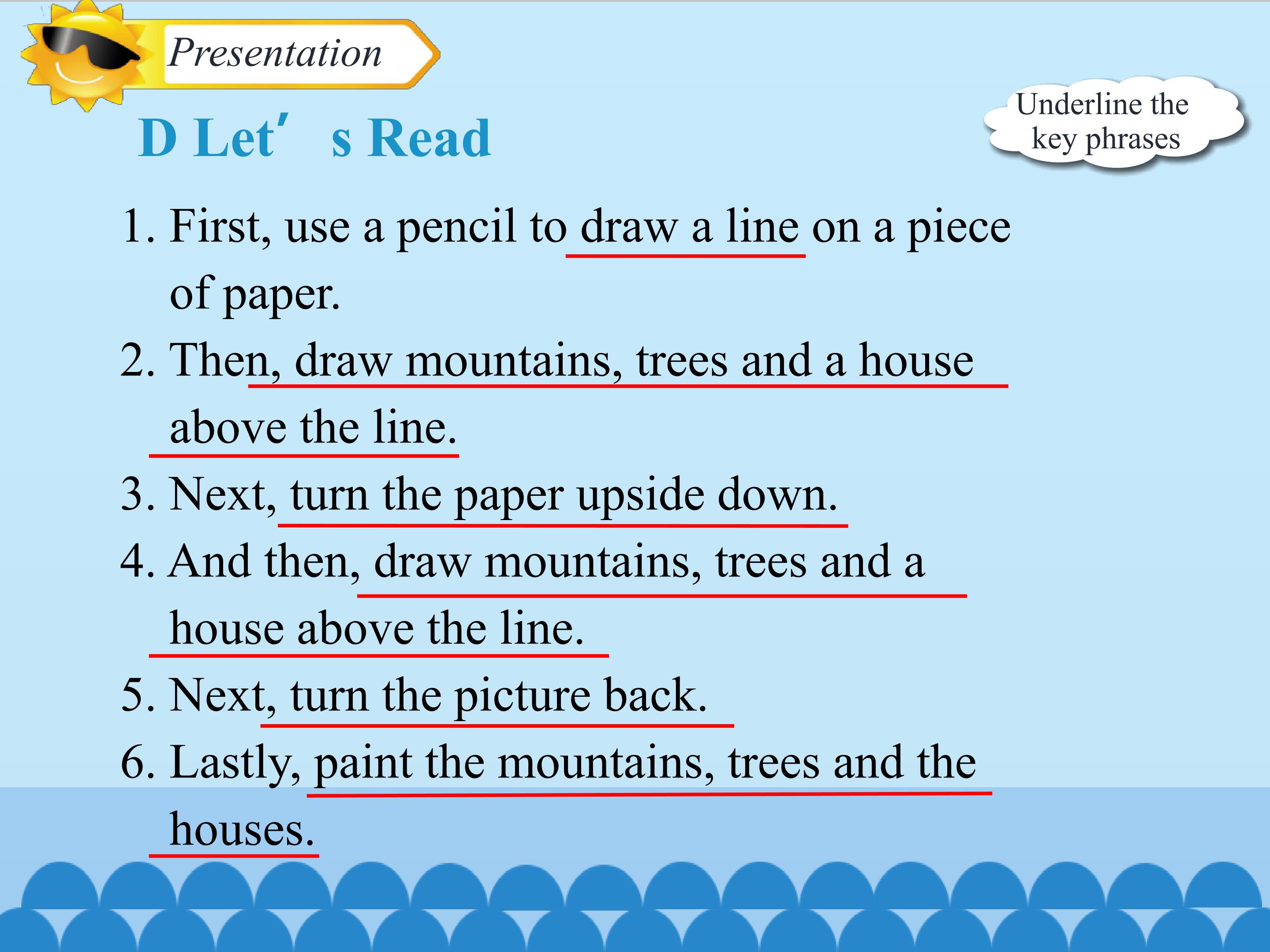 Presentation

D Let′ s Read

Underline the key phrases

1. First, use a pencil to draw a line on a piece of paper.

2. Then, draw mountains, trees and a house above the line.

3. Next, turn the paper upside down.

4. And then, draw mountains, trees and a house above the line.

5. Next, turn the picture back.

6. Lastly, paint the mountains, trees and the houses.